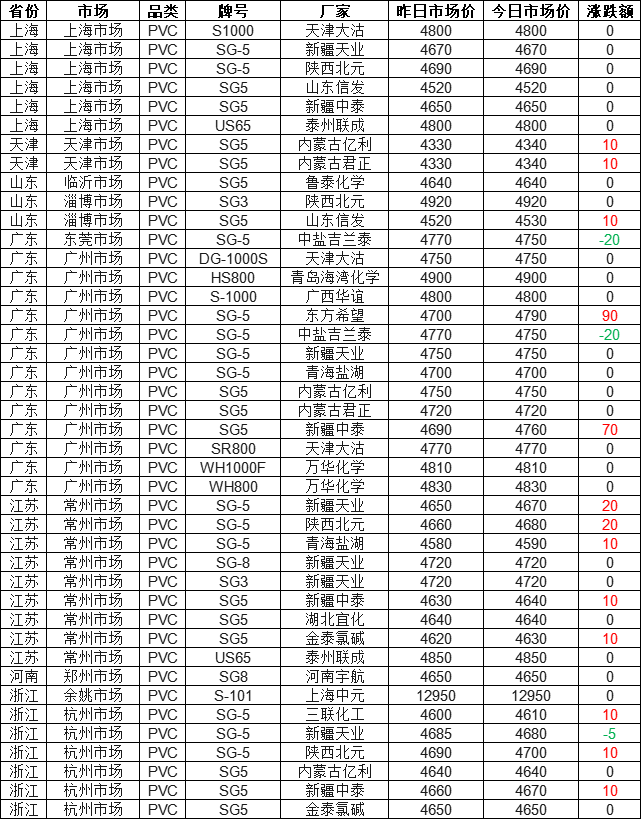 | 省份 | 市场 | 品类 | 牌号 | 厂家 | 昨日市场价 | 今日市场价 | 涨跌额 |
|---|---|---|---|---|---|---|---|
| 上海 | 上海市场 | PVC | S1000 | 天津大沽 | 4800 | 4800 | 0 |
| 上海 | 上海市场 | PVC | SG-5 | 新疆天业 | 4670 | 4670 | 0 |
| 上海 | 上海市场 | PVC | SG-5 | 陕西北元 | 4690 | 4690 | 0 |
| 上海 | 上海市场 | PVC | SG5 | 山东信发 | 4520 | 4520 | 0 |
| 上海 | 上海市场 | PVC | SG5 | 新疆中泰 | 4650 | 4650 | 0 |
| 上海 | 上海市场 | PVC | US65 | 泰州联成 | 4800 | 4800 | 0 |
| 天津 | 天津市场 | PVC | SG5 | 内蒙古亿利 | 4330 | 4340 | 10 |
| 天津 | 天津市场 | PVC | SG5 | 内蒙古君正 | 4330 | 4340 | 10 |
| 山东 | 临沂市场 | PVC | SG5 | 鲁泰化学 | 4640 | 4640 | 0 |
| 山东 | 淄博市场 | PVC | SG3 | 陕西北元 | 4920 | 4920 | 0 |
| 山东 | 淄博市场 | PVC | SG5 | 山东信发 | 4520 | 4530 | 10 |
| 广东 | 东莞市场 | PVC | SG-5 | 中盐吉兰泰 | 4770 | 4750 | -20 |
| 广东 | 广州市场 | PVC | DG-1000S | 天津大沽 | 4750 | 4750 | 0 |
| 广东 | 广州市场 | PVC | HS800 | 青岛海湾化学 | 4900 | 4900 | 0 |
| 广东 | 广州市场 | PVC | S-1000 | 广西华谊 | 4800 | 4800 | 0 |
| 广东 | 广州市场 | PVC | SG-5 | 东方希望 | 4700 | 4790 | 90 |
| 广东 | 广州市场 | PVC | SG-5 | 中盐吉兰泰 | 4770 | 4750 | -20 |
| 广东 | 广州市场 | PVC | SG-5 | 新疆天业 | 4750 | 4750 | 0 |
| 广东 | 广州市场 | PVC | SG-5 | 青海盐湖 | 4700 | 4700 | 0 |
| 广东 | 广州市场 | PVC | SG5 | 内蒙古亿利 | 4750 | 4750 | 0 |
| 广东 | 广州市场 | PVC | SG5 | 内蒙古君正 | 4720 | 4720 | 0 |
| 广东 | 广州市场 | PVC | SG5 | 新疆中泰 | 4690 | 4760 | 70 |
| 广东 | 广州市场 | PVC | SR800 | 天津大沽 | 4770 | 4770 | 0 |
| 广东 | 广州市场 | PVC | WH1000F | 万华化学 | 4810 | 4810 | 0 |
| 广东 | 广州市场 | PVC | WH800 | 万华化学 | 4830 | 4830 | 0 |
| 江苏 | 常州市场 | PVC | SG-5 | 新疆天业 | 4650 | 4670 | 20 |
| 江苏 | 常州市场 | PVC | SG-5 | 陕西北元 | 4660 | 4680 | 20 |
| 江苏 | 常州市场 | PVC | SG-5 | 青海盐湖 | 4580 | 4590 | 10 |
| 江苏 | 常州市场 | PVC | SG-8 | 新疆天业 | 4720 | 4720 | 0 |
| 江苏 | 常州市场 | PVC | SG3 | 新疆天业 | 4720 | 4720 | 0 |
| 江苏 | 常州市场 | PVC | SG5 | 新疆中泰 | 4630 | 4640 | 10 |
| 江苏 | 常州市场 | PVC | SG5 | 湖北宜化 | 4640 | 4640 | 0 |
| 江苏 | 常州市场 | PVC | SG5 | 金泰氯碱 | 4620 | 4630 | 10 |
| 江苏 | 常州市场 | PVC | US65 | 泰州联成 | 4850 | 4850 | 0 |
| 河南 | 郑州市场 | PVC | SG8 | 河南宇航 | 4650 | 4650 | 0 |
| 浙江 | 余姚市场 | PVC | S-101 | 上海中元 | 12950 | 12950 | 0 |
| 浙江 | 杭州市场 | PVC | SG-5 | 三联化工 | 4600 | 4610 | 10 |
| 浙江 | 杭州市场 | PVC | SG-5 | 新疆天业 | 4685 | 4680 | -5 |
| 浙江 | 杭州市场 | PVC | SG-5 | 陕西北元 | 4690 | 4700 | 10 |
| 浙江 | 杭州市场 | PVC | SG5 | 内蒙古亿利 | 4640 | 4640 | 0 |
| 浙江 | 杭州市场 | PVC | SG5 | 新疆中泰 | 4660 | 4670 | 10 |
| 浙江 | 杭州市场 | PVC | SG5 | 金泰氯碱 | 4650 | 4650 | 0 |